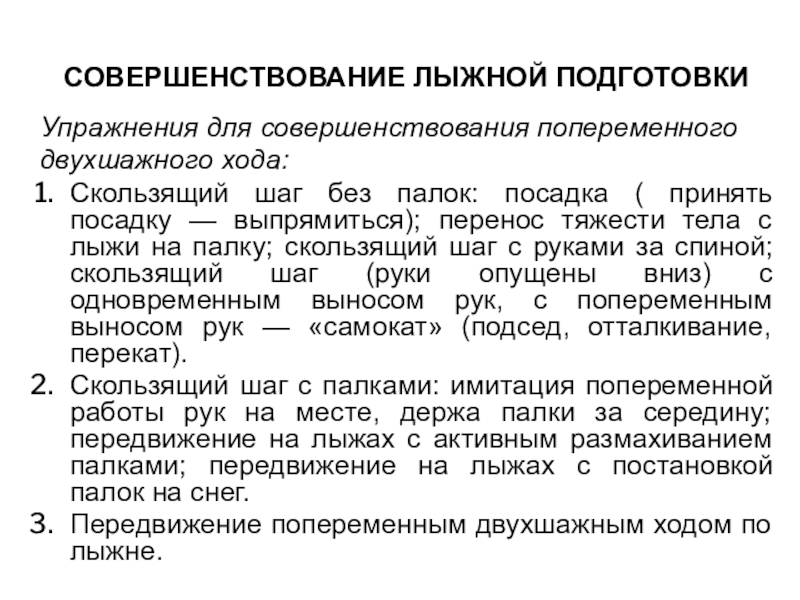 СОВЕРШЕНСТВОВАНИЕ ЛЫЖНОЙ ПОДГОТОВКИ

Упражнения для совершенствования попеременного двухшажного хода:

1. Скользящий шаг без палок: посадка ( принять посадку — выпрямиться); перенос тяжести тела с лыжи на палку; скользящий шаг с руками за спиной; скользящий шаг (руки опущены вниз) с одновременным выносом рук, с попеременным выносом рук — «самокат» (подсед, отталкивание, перекат).
2. Скользящий шаг с палками: имитация попеременной работы рук на месте, держа палки за середину; передвижение на лыжах с активным размахиванием палками; передвижение на лыжах с постановкой палок на снег.
3. Передвижение попеременным двухшажным ходом по лыжне.